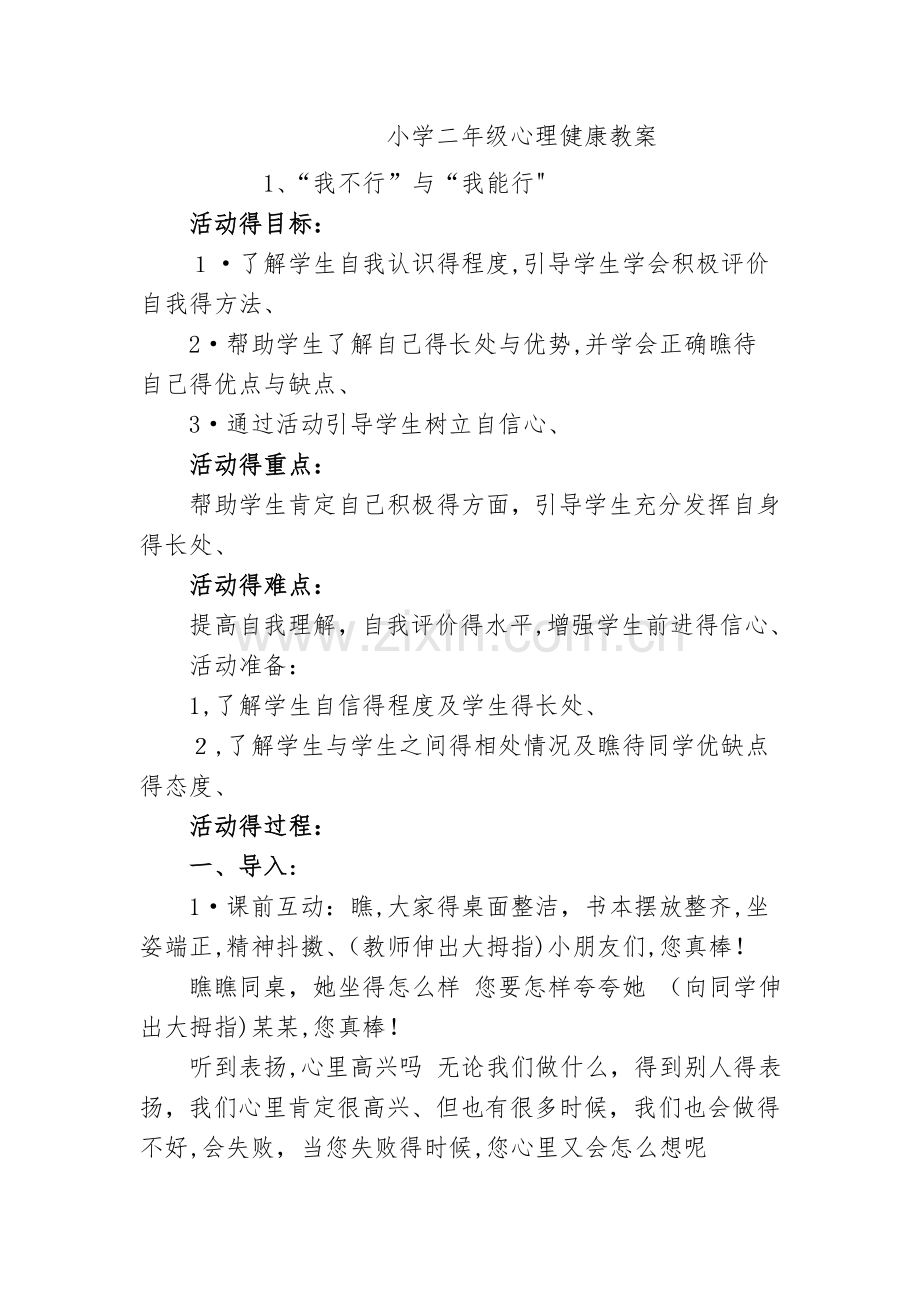 小学二年级心理健康教案

1、“我不行”与“我能行”

活动得目标：

1•了解学生自我认识得程度,引导学生学会积极评价自我得方法、

2•帮助学生了解自己得长处与优势,并学会正确瞧待自己得优点与缺点、

3•通过活动引导学生树立自信心、

活动得重点：

帮助学生肯定自己积极得方面，引导学生充分发挥自身得长处、

活动得难点：

提高自我理解，自我评价得水平,增强学生前进得信心、

活动准备：

1,了解学生自信得程度及学生得长处、

2,了解学生与学生之间得相处情况及瞧待同学优缺点得态度、

活动得过程：

一、导入：

1•课前互动：瞧,大家得桌面整洁，书本摆放整齐,坐姿端正,精神抖擞、(教师伸出大拇指)小朋友们,您真棒！

瞧瞧同桌，她坐得怎么样 您要怎样夸夸她 （向同学伸出大拇指)某某,您真棒！

听到表扬,心里高兴吗 无论我们做什么，得到别人得表扬，我们心里肯定很高兴、但也有很多时候，我们也会做得不好,会失败，当您失败得时候,您心里又会怎么想呢

www.zixin.com.cn